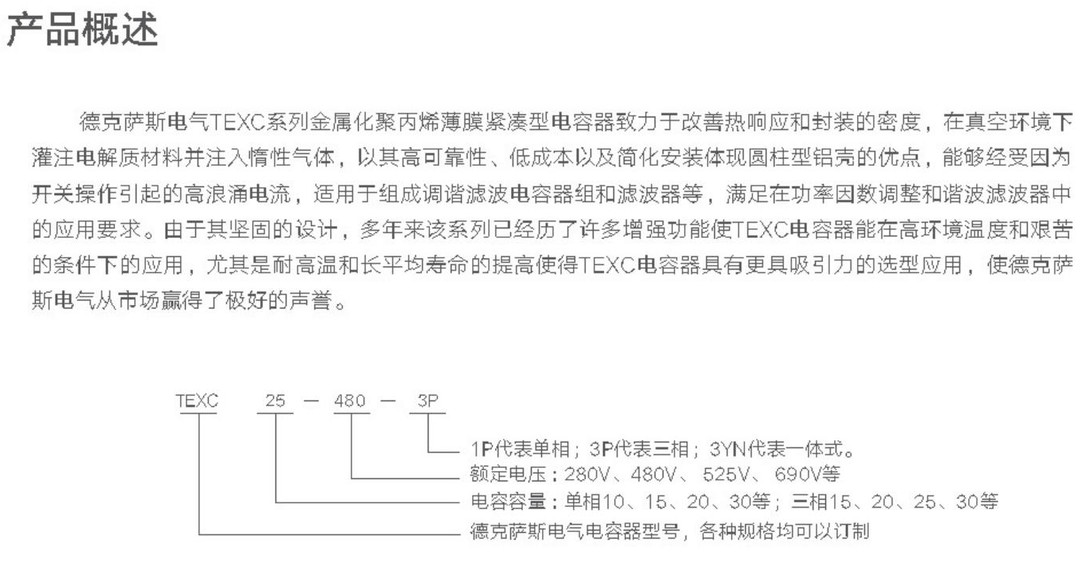 产品概述

德克萨斯电气TEXC系列金属化聚丙烯薄膜紧凑型电容器致力于改善热响应和封装的密度，在真空环境下灌注电解质材料并注入惰性气体，以其高可靠性、低成本以及简化安装体现圆柱型铝壳的优点，能够经受因为开关操作引起的高浪涌电流，适用于组成调谐滤波电容器组和滤波器等，满足在功率因数调整和谐波滤波器中的应用要求。由于其坚固的设计，多年来该系列已经历了许多增强功能使TEXC电容器能在高环境温度和艰苦的条件下的应用，尤其是耐高温和长平均寿命的提高使得TEXC电容器具有更具吸引力的选型应用，使德克萨斯电气从市场赢得了极好的声誉。

TEXC 25 — 480 — 3P

1P代表单相；3P代表三相；3YN代表一体式。
额定电压：280V、480V、525V、690V等
电容容量：单相10、15、20、30等；三相15、20、25、30等
德克萨斯电气电容器型号，各种规格均可以订制